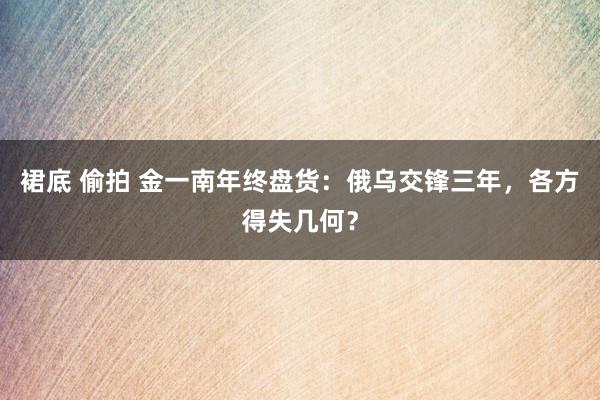 裙底 偷拍 金一南年终盘货：俄乌交锋三年，各方得失几何？